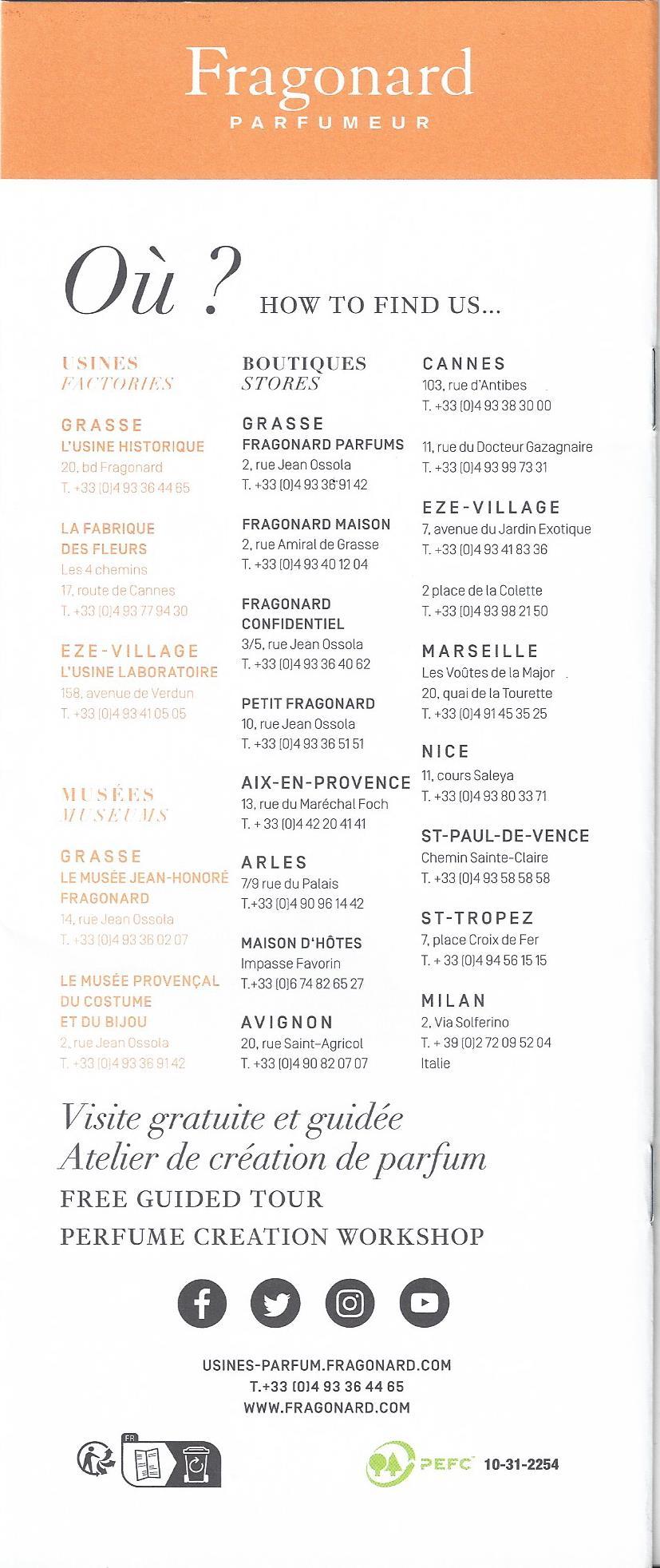 Fragonard
PARFUMEUR

Où ? HOW TO FIND US...

USINES
FACTORIES

GRASSE
L'USINE HISTORIQUE
20, bd Fragonard
T. +33 (0)4 93 36 44 65

LA FABRIQUE DES FLEURS
Les 4 chemins
17, route de Cannes
T. +33 (0)4 93 77 94 30

EZE-VILLAGE
L'USINE LABORATOIRE
158, avenue de Verdun
T. +33 (0)4 93 41 05 05

MUSÉES
MUSEUMS

GRASSE
LE MUSÉE JEAN-HONORÉ FRAGONARD
14, rue Jean Ossola
T. +33 (0)4 93 36 02 07

LE MUSÉE PROVENÇAL DU COSTUME ET DU BIJOU
2, rue Jean Ossola
T. +33 (0)4 93 36 91 42

BOUTIQUES
STORES

GRASSE
FRAGONARD PARFUMS
2, rue Jean Ossola
T. +33 (0)4 93 36 91 42

FRAGONARD MAISON
2, rue Amiral de Grasse
T. +33 (0)4 93 40 12 04

FRAGONARD CONFIDENTIEL
3/5, rue Jean Ossola
T. +33 (0)4 93 36 40 62

PETIT FRAGONARD
10, rue Jean Ossola
T. +33 (0)4 93 36 51 51

AIX-EN-PROVENCE
13, rue du Maréchal Foch
T. + 33 (0)4 42 20 41 41

ARLES
7/9 rue du Palais
T.+33 (0)4 90 96 14 42

MAISON D'HÔTES
Impasse Favorin
T.+33 (0)6 74 82 65 27

AVIGNON
20, rue Saint-Agricol
T. +33 (0)4 90 82 07 07

CANNES
103, rue d'Antibes
T. +33 (0)4 93 38 30 00

11, rue du Docteur Gazagnaire
T. +33 (0)4 93 99 73 31

EZE-VILLAGE
7, avenue du Jardin Exotique
T. +33 (0)4 93 41 83 36

2 place de la Colette
T. +33 (0)4 93 98 21 50

MARSEILLE
Les Voûtes de la Major
20, quai de la Tourette
T. +33 (0)4 91 45 35 25

NICE
11, cours Saleya
T. +33 (0)4 93 80 33 71

ST-PAUL-DE-VENCE
Chemin Sainte-Claire
T. +33 (0)4 93 58 58 58

ST-TROPEZ
7, place Croix de Fer
T. + 33 (0)4 94 56 15 15

MILAN
2, Via Solferino
T. + 39 (0)2 72 09 52 04
Italie

Visite gratuite et guidée
Atelier de création de parfum
FREE GUIDED TOUR
PERFUME CREATION WORKSHOP

USINES-PARFUM.FRAGONARD.COM
T.+33 (0)4 93 36 44 65
WWW.FRAGONARD.COM

FR

PEFC 10-31-2254